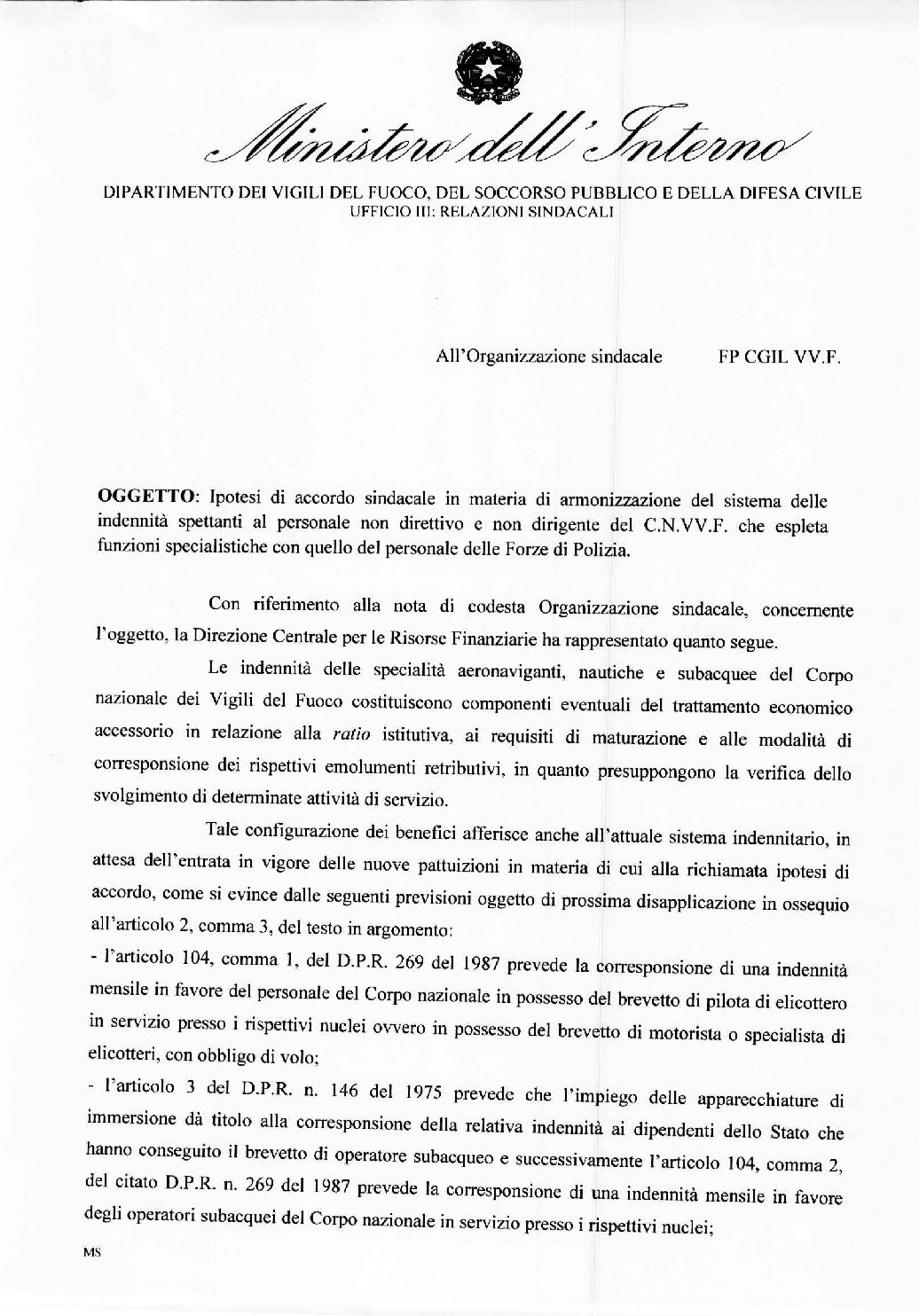 Ministero dell'Interno

DIPARTIMENTO DEI VIGILI DEL FUOCO, DEL SOCCORSO PUBBLICO E DELLA DIFESA CIVILE
UFFICIO III: RELAZIONI SINDACALI

All'Organizzazione sindacale FP CGIL VV.F.

OGGETTO: Ipotesi di accordo sindacale in materia di armonizzazione del sistema delle indennità spettanti al personale non direttivo e non dirigente del C.N.VV.F. che espleta funzioni specialistiche con quello del personale delle Forze di Polizia.

Con riferimento alla nota di codesta Organizzazione sindacale, concernente l'oggetto, la Direzione Centrale per le Risorse Finanziarie ha rappresentato quanto segue.

Le indennità delle specialità aeronaviganti, nautiche e subacquee del Corpo nazionale dei Vigili del Fuoco costituiscono componenti eventuali del trattamento economico accessorio in relazione alla ratio istitutiva, ai requisiti di maturazione e alle modalità di corresponsione dei rispettivi emolumenti retributivi, in quanto presuppongono la verifica dello svolgimento di determinate attività di servizio.

Tale configurazione dei benefici afferisce anche all'attuale sistema indennitario, in attesa dell'entrata in vigore delle nuove pattuizioni in materia di cui alla richiamata ipotesi di accordo, come si evince dalle seguenti previsioni oggetto di prossima disapplicazione in ossequio all'articolo 2, comma 3, del testo in argomento:

- l'articolo 104, comma 1, del D.P.R. 269 del 1987 prevede la corresponsione di una indennità mensile in favore del personale del Corpo nazionale in possesso del brevetto di pilota di elicottero in servizio presso i rispettivi nuclei ovvero in possesso del brevetto di motorista o specialista di elicotteri, con obbligo di volo;

- l'articolo 3 del D.P.R. n. 146 del 1975 prevede che l'impiego delle apparecchiature di immersione dà titolo alla corresponsione della relativa indennità ai dipendenti dello Stato che hanno conseguito il brevetto di operatore subacqueo e successivamente l'articolo 104, comma 2, del citato D.P.R. n. 269 del 1987 prevede la corresponsione di una indennità mensile in favore degli operatori subacquei del Corpo nazionale in servizio presso i rispettivi nuclei;

MS